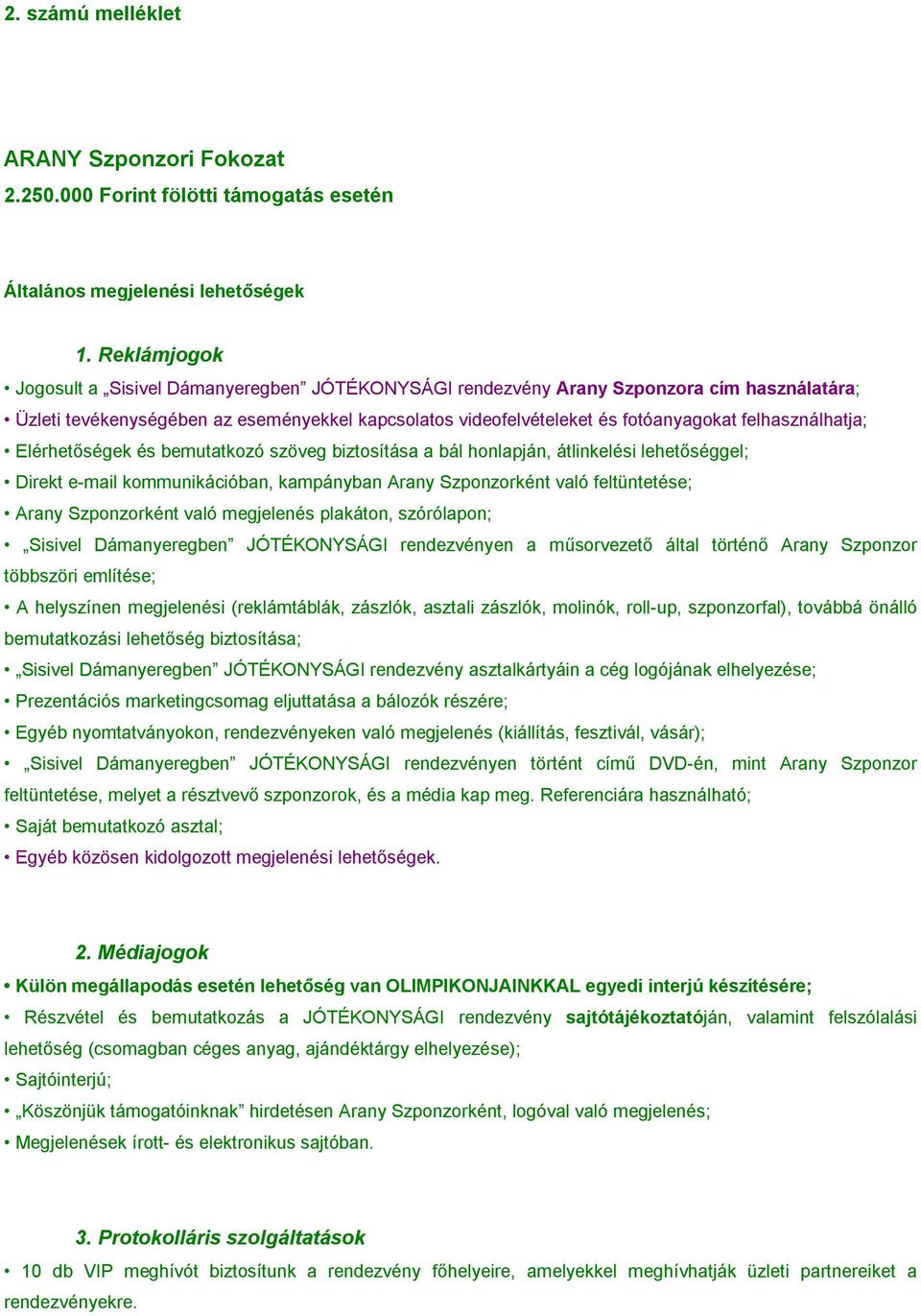 2. számú melléklet

ARANY Szponzori Fokozat
2.250.000 Forint fölötti támogatás esetén

Általános megjelenési lehetőségek

1. Reklámjogok

• Jogosult a „Sisivel Dámanyeregben” JÓTÉKONYSÁGI rendezvény Arany Szponzora cím használatára;
• Üzleti tevékenységében az eseményekkel kapcsolatos videofelvételeket és fotóanyagokat felhasználhatja;
• Elérhetőségek és bemutatkozó szöveg biztosítása a bál honlapján, átlinkelési lehetőséggel;
• Direkt e-mail kommunikációban, kampányban Arany Szponzorként való feltüntetése;
• Arany Szponzorként való megjelenés plakáton, szórólapon;
• „Sisivel Dámanyeregben” JÓTÉKONYSÁGI rendezvényen a műsorvezető által történő Arany Szponzor többszöri említése;
• A helyszínen megjelenési (reklámtáblák, zászlók, asztali zászlók, molinók, roll-up, szponzorfal), továbbá önálló bemutatkozási lehetőség biztosítása;
• „Sisivel Dámanyeregben” JÓTÉKONYSÁGI rendezvény asztalkártyáin a cég logójának elhelyezése;
• Prezentációs marketingcsomag eljuttatása a bálozók részére;
• Egyéb nyomtatványokon, rendezvényeken való megjelenés (kiállítás, fesztivál, vásár);
• „Sisivel Dámanyeregben” JÓTÉKONYSÁGI rendezvényen történt című DVD-én, mint Arany Szponzor feltüntetése, melyet a résztvevő szponzorok, és a média kap meg. Referenciára használható;
• Saját bemutatkozó asztal;
• Egyéb közösen kidolgozott megjelenési lehetőségek.

2. Médiajogok

• Külön megállapodás esetén lehetőség van OLIMPIKONJAINKKAL egyedi interjú készítésére;
• Részvétel és bemutatkozás a JÓTÉKONYSÁGI rendezvény sajtótájékoztatóján, valamint felszólalási lehetőség (csomagban céges anyag, ajándéktárgy elhelyezése);
• Sajtóinterjú;
• „Köszönjük támogatóinknak” hirdetésen Arany Szponzorként, logóval való megjelenés;
• Megjelenések írott- és elektronikus sajtóban.

3. Protokolláris szolgáltatások

• 10 db VIP meghívót biztosítunk a rendezvény főhelyeire, amelyekkel meghívhatják üzleti partnereiket a rendezvényekre.